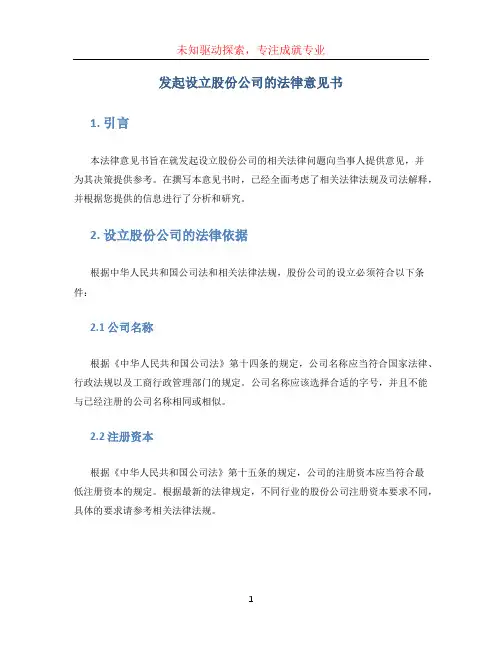 未知驱动探索，专注成就专业

发起设立股份公司的法律意见书

1. 引言

本法律意见书旨在就发起设立股份公司的相关法律问题向当事人提供意见，并为其决策提供参考。在撰写本意见书时，已经全面考虑了相关法律法规及司法解释，并根据您提供的信息进行了分析和研究。

2. 设立股份公司的法律依据

根据中华人民共和国公司法和相关法律法规，股份公司的设立必须符合以下条件：

2.1 公司名称

根据《中华人民共和国公司法》第十四条的规定，公司名称应当符合国家法律、行政法规以及工商行政管理部门的规定。公司名称应该选择合适的字号，并且不能与已经注册的公司名称相同或相似。

2.2 注册资本

根据《中华人民共和国公司法》第十五条的规定，公司的注册资本应当符合最低注册资本的规定。根据最新的法律规定，不同行业的股份公司注册资本要求不同，具体的要求请参考相关法律法规。

1